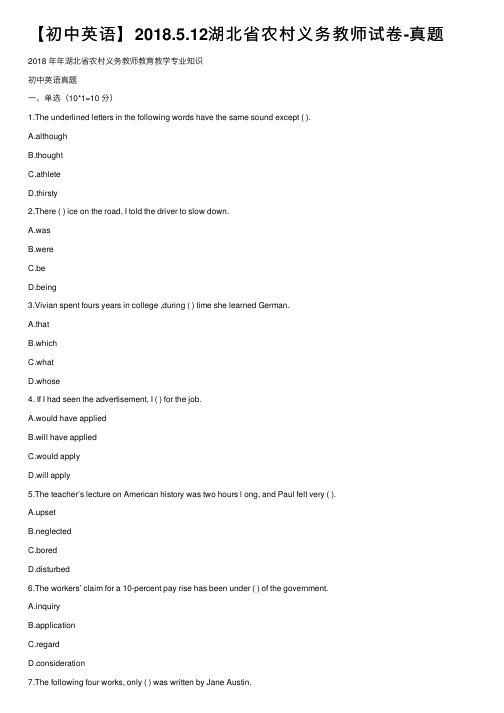 【初中英语】2018.5.12湖北省农村义务教师试卷-真题

2018 年年湖北省农村义务教师教育教学专业知识

初中英语真题

一、单选（10*1=10 分）

1.The underlined letters in the following words have the same sound except ( ).

A.although

B.thought

C.athlete

D.thirsty

2.There ( ) ice on the road, I told the driver to slow down.

A.was

B.were

C.be

D.being

3.Vivian spent fours years in college ,during ( ) time she learned German.

A.that

B.which

C.what

D.whose

4. If I had seen the advertisement, I ( ) for the job.

A.would have applied

B.will have applied

C.would apply

D.will apply

5.The teacher's lecture on American history was two hours l ong, and Paul felt very ( ).

A.upset

B.neglected

C.bored

D.disturbed

6.The workers' claim for a 10-percent pay rise has been under ( ) of the government.

A.inquiry

B.application

C.regard

D.consideration

7.The following four works, only ( ) was written by Jane Austin.